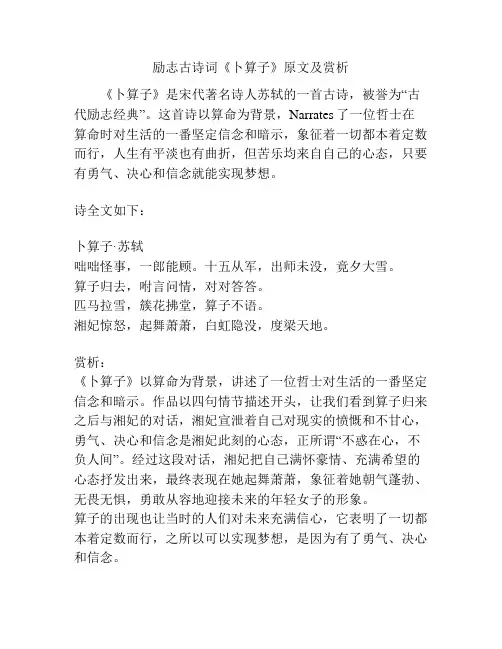 励志古诗词《卜算子》原文及赏析

《卜算子》是宋代著名诗人苏轼的一首古诗，被誉为“古代励志经典”。这首诗以算命为背景，Narrates 了一位哲士在算命时对生活的一番坚定信念和暗示，象征着一切都本着定数而行，人生有平淡也有曲折，但苦乐均来自自己的心态，只要有勇气、决心和信念就能实现梦想。

诗全文如下：

卜算子·苏轼
咄咄怪事，一郎能顾。十五从军，出师未没，竟夕大雪。
算子归去，咐言问情，对对答答。
匹马拉雪，簇花拂堂，算子不语。
湘妃惊怒，起舞萧萧，白虹隐没，度梁天地。

赏析：
《卜算子》以算命为背景，讲述了一位哲士对生活的一番坚定信念和暗示。作品以四句情节描述开头，让我们看到算子归来之后与湘妃的对话，湘妃宣泄着自己对现实的愤慨和不甘心，勇气、决心和信念是湘妃此刻的心态，正所谓“不惑在心，不负人间”。经过这段对话，湘妃把自己满怀豪情、充满希望的心态抒发出来，最终表现在她起舞萧萧，象征着她朝气蓬勃、无畏无惧，勇敢从容地迎接未来的年轻女子的形象。
算子的出现也让当时的人们对未来充满信心，它表明了一切都本着定数而行，之所以可以实现梦想，是因为有了勇气、决心和信念。